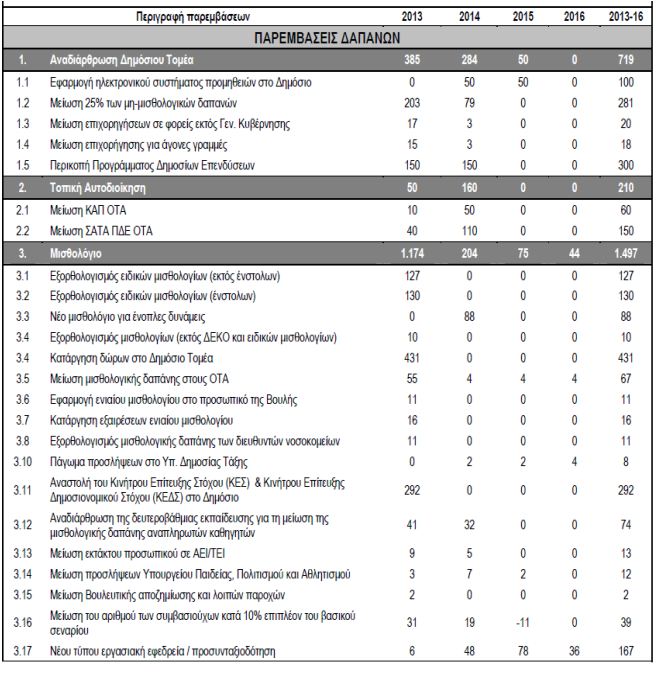 | | Περιγραφή παρεμβάσεων | 2013 | 2014 | 2015 | 2016 | 2013-16 |
|---|---|---|---|---|---|---|
| | ΠΑΡΕΜΒΑΣΕΙΣ ΔΑΠΑΝΩΝ | | | | | |
| 1. | Αναδιάρθρωση Δημόσιου Τομέα | 385 | 284 | 50 | 0 | 719 |
| 1.1 | Εφαρμογή ηλεκτρονικού συστήματος προμηθειών στο Δημόσιο | 0 | 50 | 50 | 0 | 100 |
| 1.2 | Μείωση 25% των μη-μισθολογικών δαπανών | 203 | 79 | 0 | 0 | 281 |
| 1.3 | Μείωση επιχορηγήσεων σε φορείς εκτός Γεν. Κυβέρνησης | 17 | 3 | 0 | 0 | 20 |
| 1.4 | Μείωση επιχορήγησης για άγονες γραμμές | 15 | 3 | 0 | 0 | 18 |
| 1.5 | Περικοπή Προγράμματος Δημοσίων Επενδύσεων | 150 | 150 | 0 | 0 | 300 |
| 2. | Τοπική Αυτοδιοίκηση | 50 | 160 | 0 | 0 | 210 |
| 2.1 | Μείωση ΚΑΠ ΟΤΑ | 10 | 50 | 0 | 0 | 60 |
| 2.2 | Μείωση ΣΑΤΑ ΠΔΕ ΟΤΑ | 40 | 110 | 0 | 0 | 150 |
| 3. | Μισθολόγιο | 1.174 | 204 | 75 | 44 | 1.497 |
| 3.1 | Εξορθολογισμός ειδικών μισθολογίων (εκτός ένστολων) | 127 | 0 | 0 | 0 | 127 |
| 3.2 | Εξορθολογισμός ειδικών μισθολογίων (ένστολων) | 130 | 0 | 0 | 0 | 130 |
| 3.3 | Νέο μισθολόγιο για ένοπλες δυνάμεις | 0 | 88 | 0 | 0 | 88 |
| 3.4 | Εξορθολογισμός μισθολογίων (εκτός ΔΕΚΟ και ειδικών μισθολογίων) | 10 | 0 | 0 | 0 | 10 |
| 3.4 | Κατάργηση δώρων στο Δημόσιο Τομέα | 431 | 0 | 0 | 0 | 431 |
| 3.5 | Μείωση μισθολογικής δαπάνης στους ΟΤΑ | 55 | 4 | 4 | 4 | 67 |
| 3.6 | Εφαρμογή ενιαίου μισθολογίου στο προσωπικό της Βουλής | 11 | 0 | 0 | 0 | 11 |
| 3.7 | Κατάργηση εξαιρέσεων ενιαίου μισθολογίου | 16 | 0 | 0 | 0 | 16 |
| 3.8 | Εξορθολογισμός μισθολογικής δαπάνης των διευθυντών νοσοκομείων | 11 | 0 | 0 | 0 | 11 |
| 3.10 | Πάγωμα προσλήψεων στο Υπ. Δημοσίας Τάξης | 0 | 2 | 2 | 4 | 8 |
| 3.11 | Αναστολή του Κινήτρου Επίτευξης Στόχου (ΚΕΣ) & Κινήτρου Επίτευξης Δημοσιονομικού Στόχου (ΚΕΔΣ) στο Δημόσιο | 292 | 0 | 0 | 0 | 292 |
| 3.12 | Αναδιάρθρωση της δευτεροβάθμιας εκπαίδευσης για τη μείωση της μισθολογικής δαπάνης αναπληρωτών καθηγητών | 41 | 32 | 0 | 0 | 74 |
| 3.13 | Μείωση εκτάκτου προσωπικού σε ΑΕΙ/ΤΕΙ | 9 | 5 | 0 | 0 | 13 |
| 3.14 | Μείωση προσλήψεων Υπουργείου Παιδείας, Πολιτισμού και Αθλητισμού | 3 | 7 | 2 | 0 | 12 |
| 3.15 | Μείωση Βουλευτικής αποζημίωσης και λοιπών παροχών | 2 | 0 | 0 | 0 | 2 |
| 3.16 | Μείωση του αριθμού των συμβασιούχων κατά 10% επιπλέον του βασικού σεναρίου | 31 | 19 | -11 | 0 | 39 |
| 3.17 | Νέου τύπου εργασιακή εφεδρεία / προσυνταξιοδότηση | 6 | 48 | 78 | 36 | 167 |